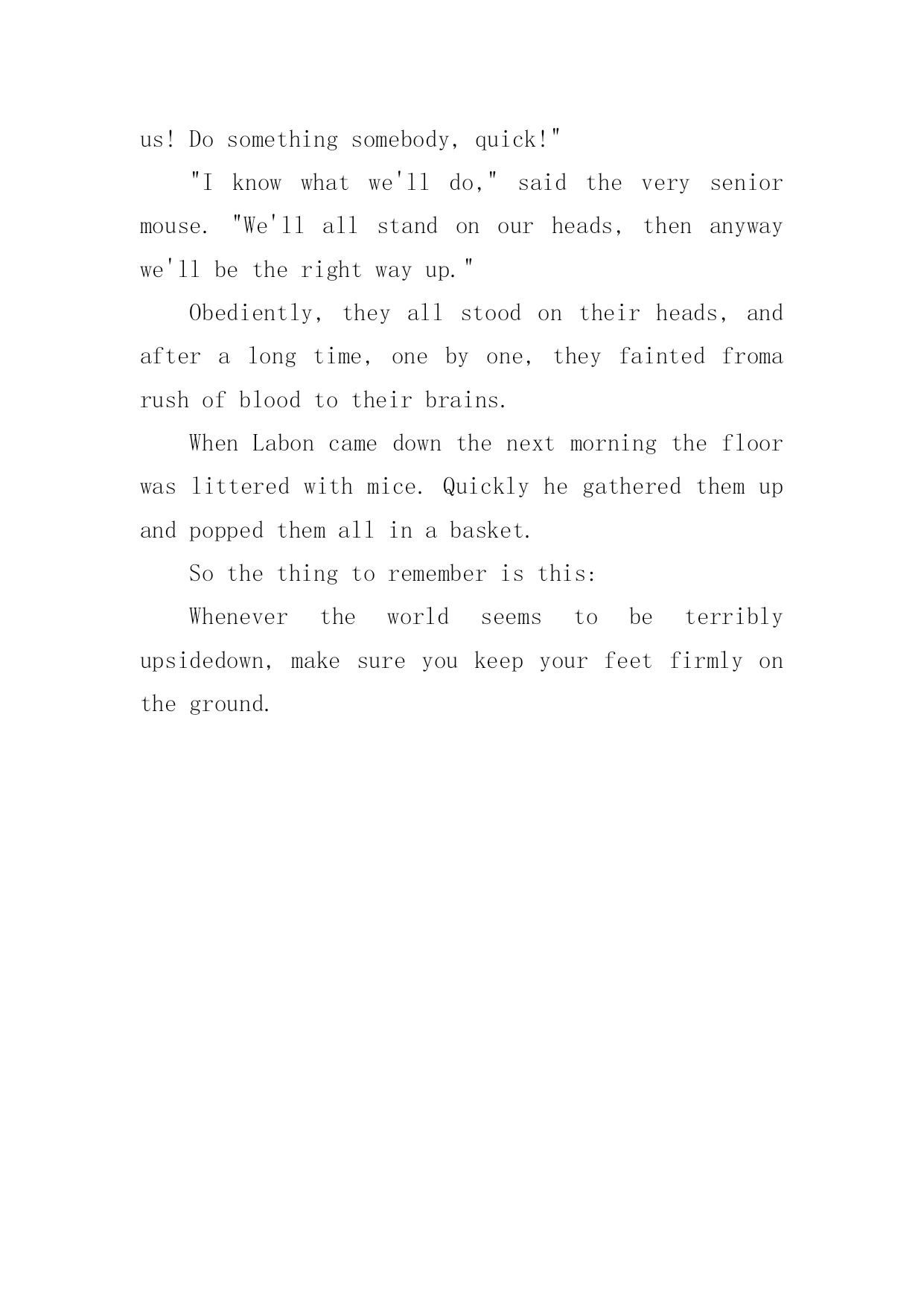 us! Do something somebody, quick!"

"I know what we'll do," said the very senior mouse. "We'll all stand on our heads, then anyway we'll be the right way up."

Obediently, they all stood on their heads, and after a long time, one by one, they fainted froma rush of blood to their brains.

When Labon came down the next morning the floor was littered with mice. Quickly he gathered them up and popped them all in a basket.

So the thing to remember is this:

Whenever the world seems to be terribly upsidedown, make sure you keep your feet firmly on the ground.